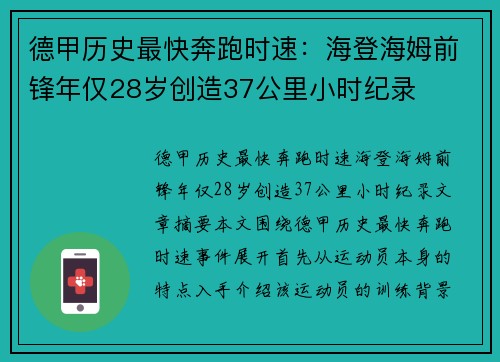 德甲历史最快奔跑时速：海登海姆前锋年仅28岁创造37公里小时纪录

德甲历史最快奔跑时速海登海姆前锋年仅28岁创造37公里小时纪录文章摘要本文围绕德甲历史最快奔跑时速事件展开首先从运动员本身的特点入手介绍该运动员的训练背景